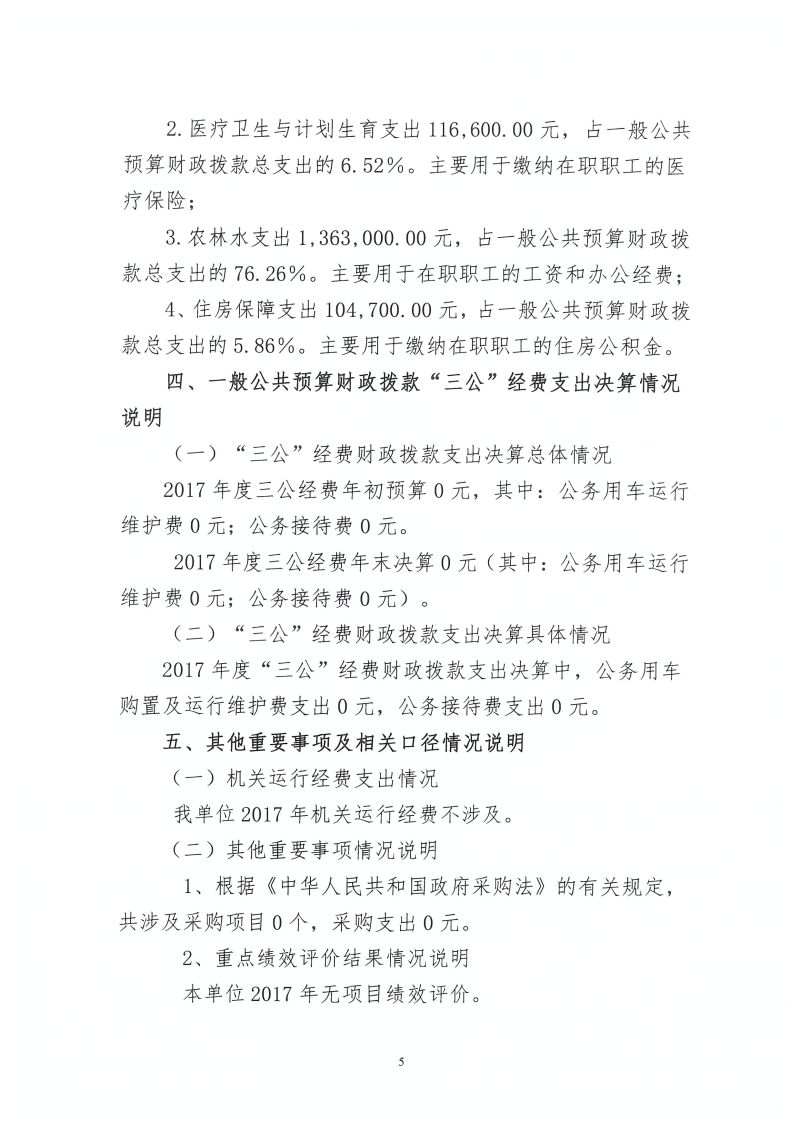 2.医疗卫生与计划生育支出 116,600.00 元，占一般公共预算财政拨款总支出的 6.52%。主要用于缴纳在职职工的医疗保险；

3.农林水支出 1,363,000.00 元，占一般公共预算财政拨款总支出的 76.26%。主要用于在职职工的工资和办公经费；

4、住房保障支出 104,700.00 元，占一般公共预算财政拨款总支出的 5.86%。主要用于缴纳在职职工的住房公积金。

四、一般公共预算财政拨款“三公”经费支出决算情况说明

（一）“三公”经费财政拨款支出决算总体情况

2017 年度三公经费年初预算 0 元，其中：公务用车运行维护费 0 元；公务接待费 0 元。

2017 年度三公经费年末决算 0 元（其中：公务用车运行维护费 0 元；公务接待费 0 元）。

（二）“三公”经费财政拨款支出决算具体情况

2017 年度“三公”经费财政拨款支出决算中，公务用车购置及运行维护费支出 0 元，公务接待费支出 0 元。

五、其他重要事项及相关口径情况说明

（一）机关运行经费支出情况

我单位 2017 年机关运行经费不涉及。

（二）其他重要事项情况说明

1、根据《中华人民共和国政府采购法》的有关规定，共涉及采购项目 0 个，采购支出 0 元。

2、重点绩效评价结果情况说明

本单位 2017 年无项目绩效评价。

5